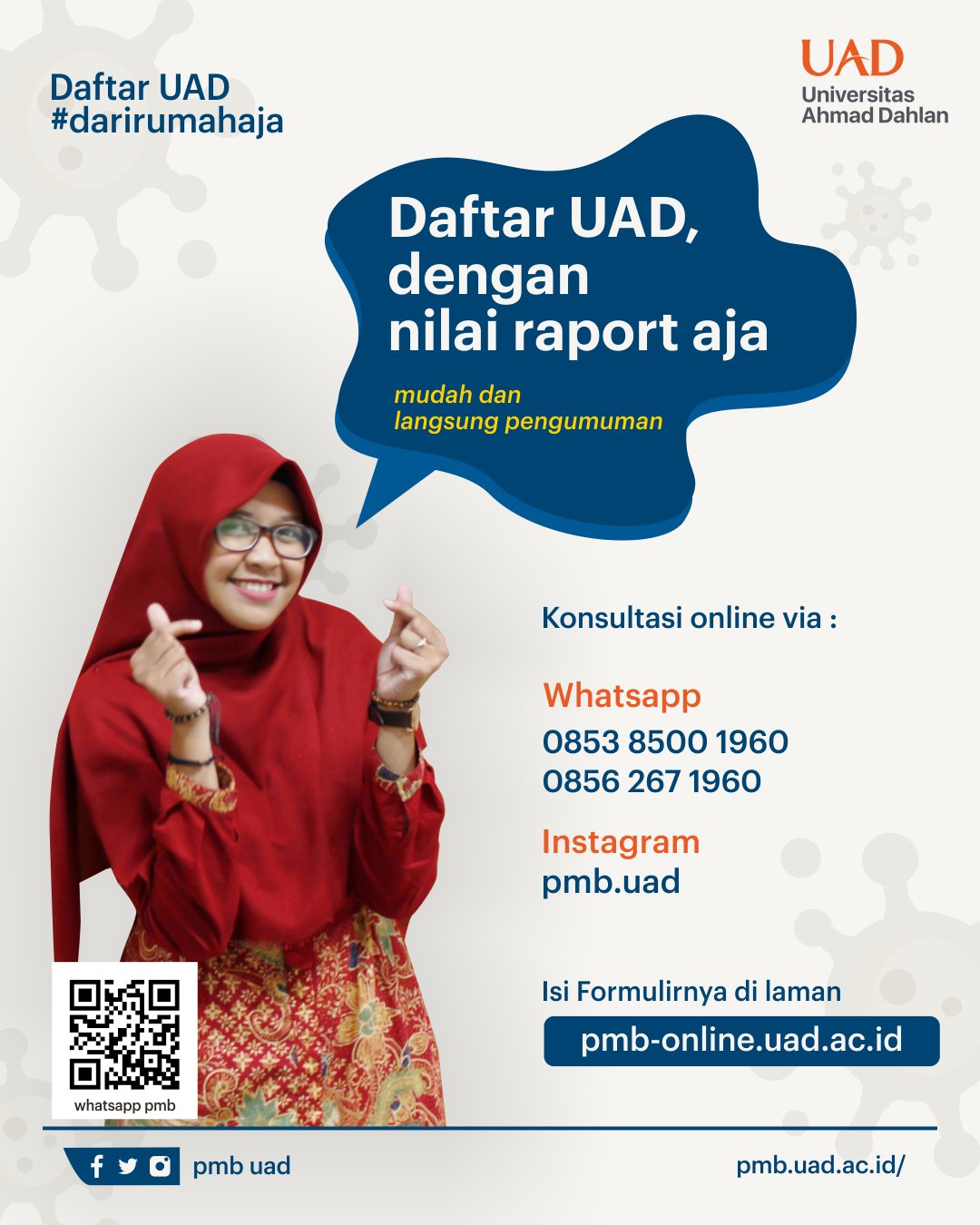 Daftar UAD
#darirumahaja

UAD
Universitas
Ahmad Dahlan

Daftar UAD, dengan nilai raport aja

mudah dan langsung pengumuman

Konsultasi online via :

Whatsapp
0853 8500 1960
0856 267 1960

Instagram
pmb.uad

Isi Formulirnya di laman
pmb-online.uad.ac.id

whatsapp pmb

pmb uad

pmb.uad.ac.id/